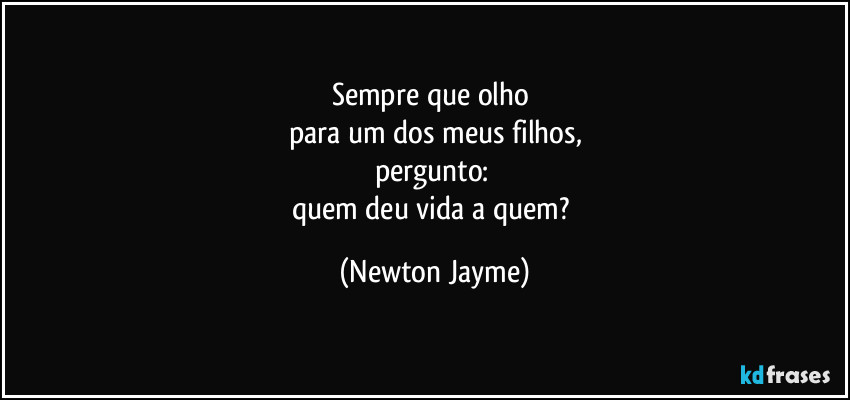 Sempre que olho
para um dos meus filhos,
pergunto:
quem deu vida a quem?

(Newton Jayme)

kdfrases